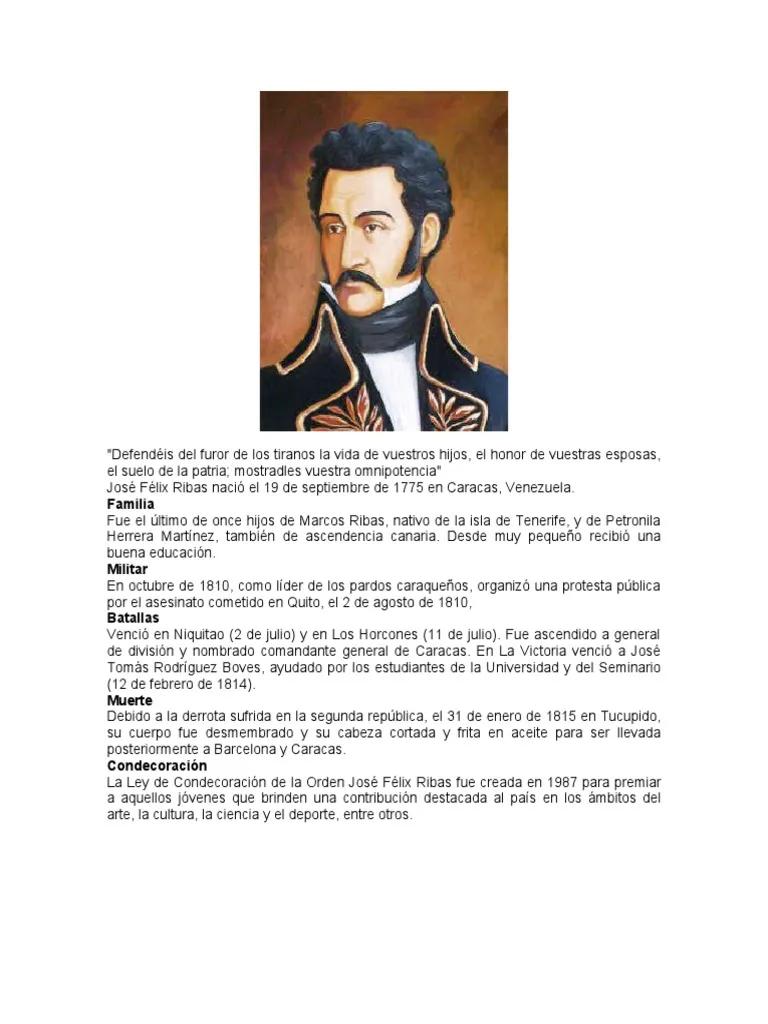 "Defendéis del furor de los tiranos la vida de vuestros hijos, el honor de vuestras esposas, el suelo de la patria; mostradles vuestra omnipotencia"
José Félix Ribas nació el 19 de septiembre de 1775 en Caracas, Venezuela.

Familia

Fue el último de once hijos de Marcos Ribas, nativo de la isla de Tenerife, y de Petronila Herrera Martínez, también de ascendencia canaria. Desde muy pequeño recibió una buena educación.

Militar

En octubre de 1810, como líder de los pardos caraqueños, organizó una protesta pública por el asesinato cometido en Quito, el 2 de agosto de 1810,

Batallas

Venció en Niquitao (2 de julio) y en Los Horcones (11 de julio). Fue ascendido a general de división y nombrado comandante general de Caracas. En La Victoria venció a José Tomás Rodríguez Boves, ayudado por los estudiantes de la Universidad y del Seminario (12 de febrero de 1814).

Muerte

Debido a la derrota sufrida en la segunda república, el 31 de enero de 1815 en Tucupido, su cuerpo fue desmembrado y su cabeza cortada y frita en aceite para ser llevada posteriormente a Barcelona y Caracas.

Condecoración

La Ley de Condecoración de la Orden José Félix Ribas fue creada en 1987 para premiar a aquellos jóvenes que brinden una contribución destacada al país en los ámbitos del arte, la cultura, la ciencia y el deporte, entre otros.